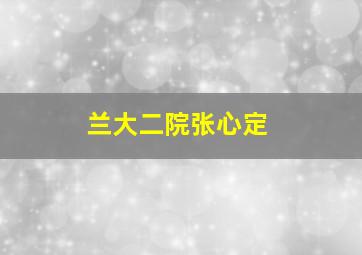 兰大二院张心定